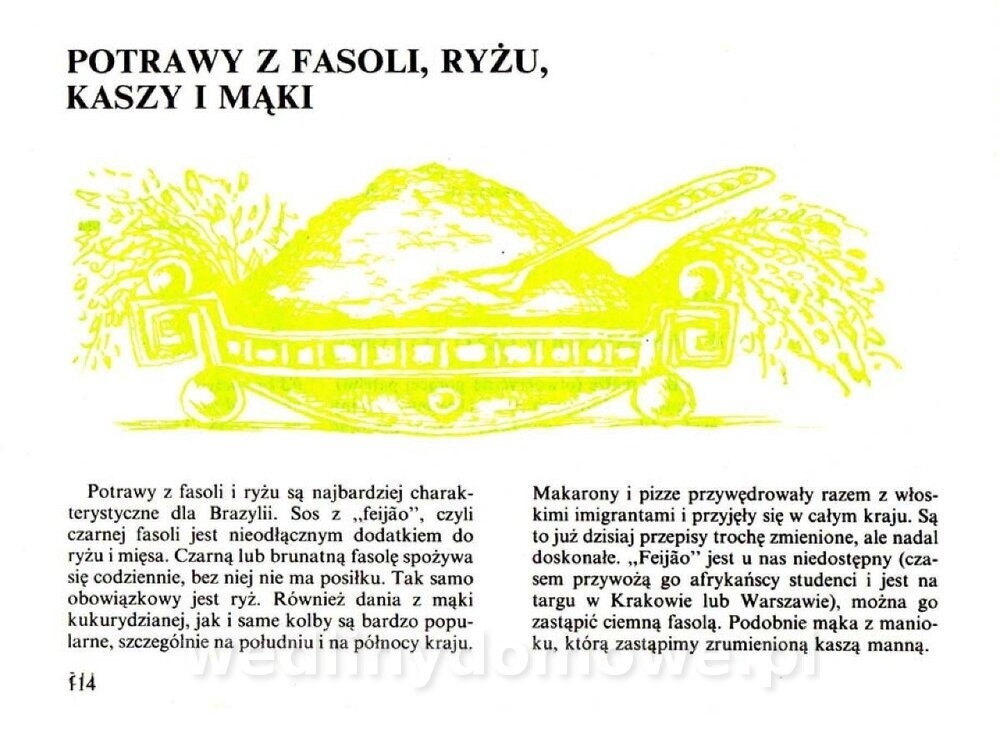 POTRAWY Z FASOLI, RYŻU, KASZY I MĄKI

Potrawy z fasoli i ryżu są najbardziej charakterystyczne dla Brazylii. Sos z „feijão", czyli czarnej fasoli jest nieodłącznym dodatkiem do ryżu i mięsa. Czarną lub brunatną fasolę spożywa się codziennie, bez niej nie ma posiłku. Tak samo obowiązkowy jest ryż. Również dania z mąki kukurydzianej, jak i same kolby są bardzo popularne, szczególnie na południu i na północy kraju.

Makarony i pizze przywędrowały razem z włoskimi imigrantami i przyjęły się w całym kraju. Są to już dzisiaj przepisy trochę zmienione, ale nadal doskonałe. „Feijão" jest u nas niedostępny (czasem przywożą go afrykańscy studenci i jest na targu w Krakowie lub Warszawie), można go zastąpić ciemną fasolą. Podobnie mąka z manioku, którą zastąpimy zrumienioną kaszą manną.

114

wedlinydomowe.pl